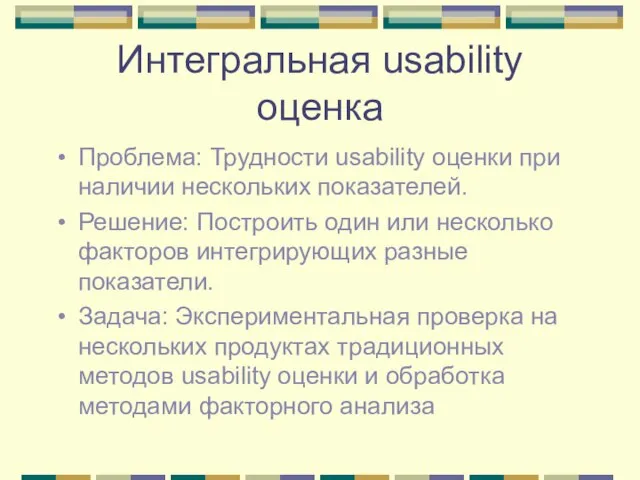 Интегральная usability оценка

• Проблема: Трудности usability оценки при наличии нескольких показателей.
• Решение: Построить один или несколько факторов интегрирующих разные показатели.
• Задача: Экспериментальная проверка на нескольких продуктах традиционных методов usability оценки и обработка методами факторного анализа